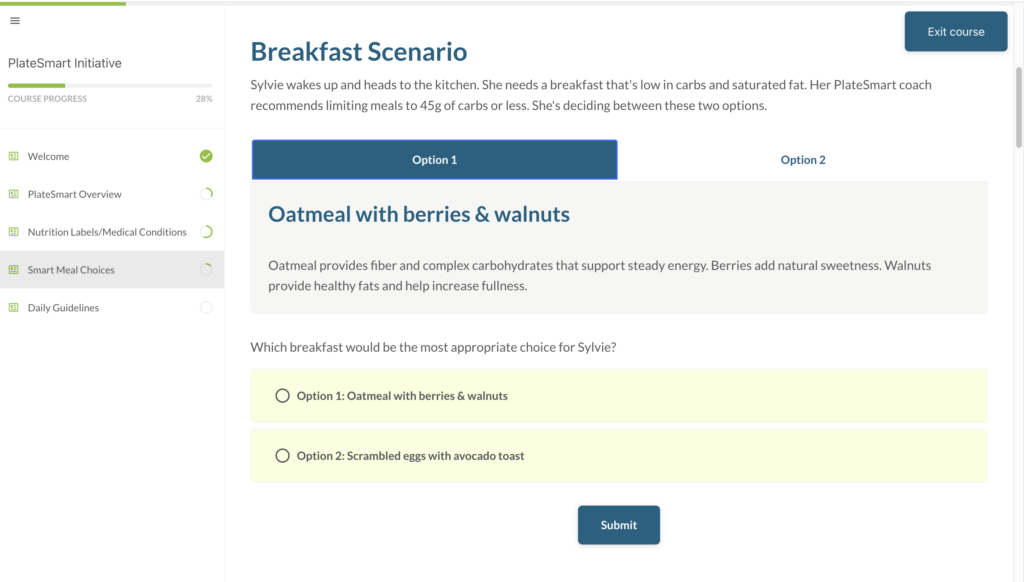 PlateSmart Initiative

COURSE PROGRESS 28%

Welcome

PlateSmart Overview

Nutrition Labels/Medical Conditions

Smart Meal Choices

Daily Guidelines

Exit course

Breakfast Scenario

Sylvie wakes up and heads to the kitchen. She needs a breakfast that's low in carbs and saturated fat. Her PlateSmart coach recommends limiting meals to 45g of carbs or less. She's deciding between these two options.

Option 1

Option 2

Oatmeal with berries & walnuts

Oatmeal provides fiber and complex carbohydrates that support steady energy. Berries add natural sweetness. Walnuts provide healthy fats and help increase fullness.

Which breakfast would be the most appropriate choice for Sylvie?

Option 1: Oatmeal with berries & walnuts

Option 2: Scrambled eggs with avocado toast

Submit